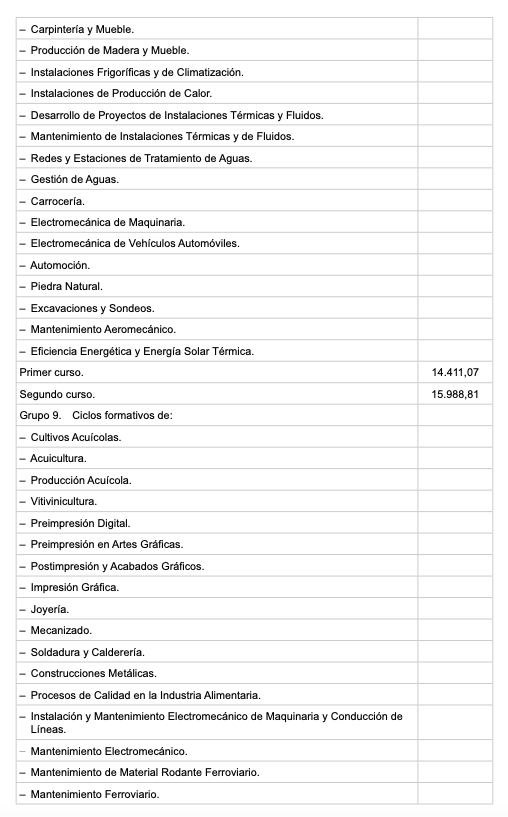 | | |
|---|---|
| – Carpintería y Mueble. | |
| – Producción de Madera y Mueble. | |
| – Instalaciones Frigoríficas y de Climatización. | |
| – Instalaciones de Producción de Calor. | |
| – Desarrollo de Proyectos de Instalaciones Térmicas y Fluidos. | |
| – Mantenimiento de Instalaciones Térmicas y de Fluidos. | |
| – Redes y Estaciones de Tratamiento de Aguas. | |
| – Gestión de Aguas. | |
| – Carrocería. | |
| – Electromecánica de Maquinaria. | |
| – Electromecánica de Vehículos Automóviles. | |
| – Automoción. | |
| – Piedra Natural. | |
| – Excavaciones y Sondeos. | |
| – Mantenimiento Aeromecánico. | |
| – Eficiencia Energética y Energía Solar Térmica. | |
| Primer curso. | 14.411,07 |
| Segundo curso. | 15.988,81 |
| Grupo 9. Ciclos formativos de: | |
| – Cultivos Acuícolas. | |
| – Acuicultura. | |
| – Producción Acuícola. | |
| – Vitivinicultura. | |
| – Preimpresión Digital. | |
| – Preimpresión en Artes Gráficas. | |
| – Postimpresión y Acabados Gráficos. | |
| – Impresión Gráfica. | |
| – Joyería. | |
| – Mecanizado. | |
| – Soldadura y Calderería. | |
| – Construcciones Metálicas. | |
| – Procesos de Calidad en la Industria Alimentaria. | |
| – Instalación y Mantenimiento Electromecánico de Maquinaria y Conducción de Líneas. | |
| – Mantenimiento Electromecánico. | |
| – Mantenimiento de Material Rodante Ferroviario. | |
| – Mantenimiento Ferroviario. | |